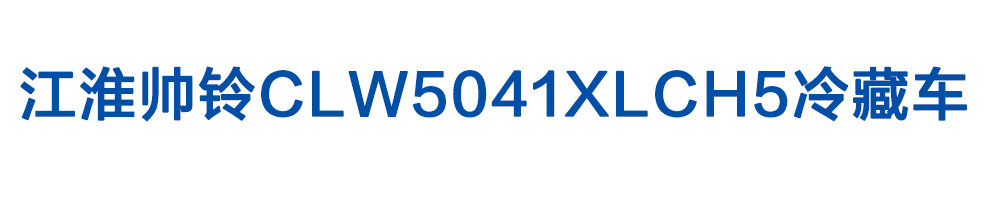 江淮帅铃CLW5041XLCH5冷藏车